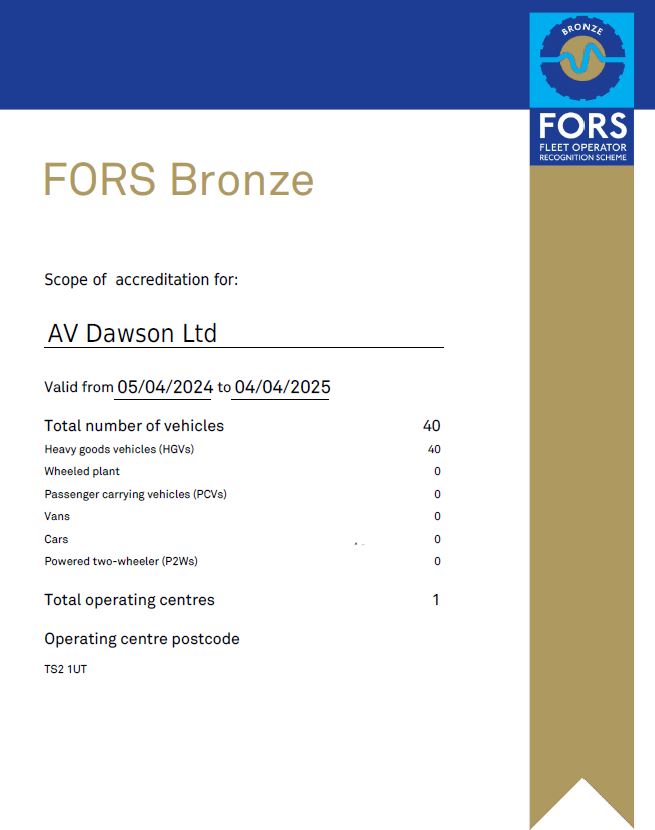 BRONZE
FORS
FLEET OPERATOR
RECOGNITION SCHEME

FORS Bronze

Scope of accreditation for:

AV Dawson Ltd

Valid from 05/04/2024 to 04/04/2025

Total number of vehicles 40
Heavy goods vehicles (HGVs) 40
Wheeled plant 0
Passenger carrying vehicles (PCVs) 0
Vans 0
Cars 0
Powered two-wheeler (P2Ws) 0

Total operating centres 1

Operating centre postcode

TS2 1UT